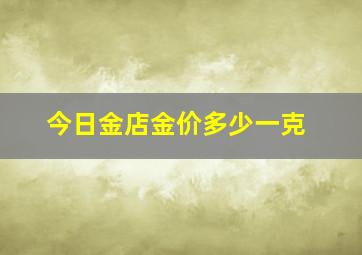 今日金店金价多少一克